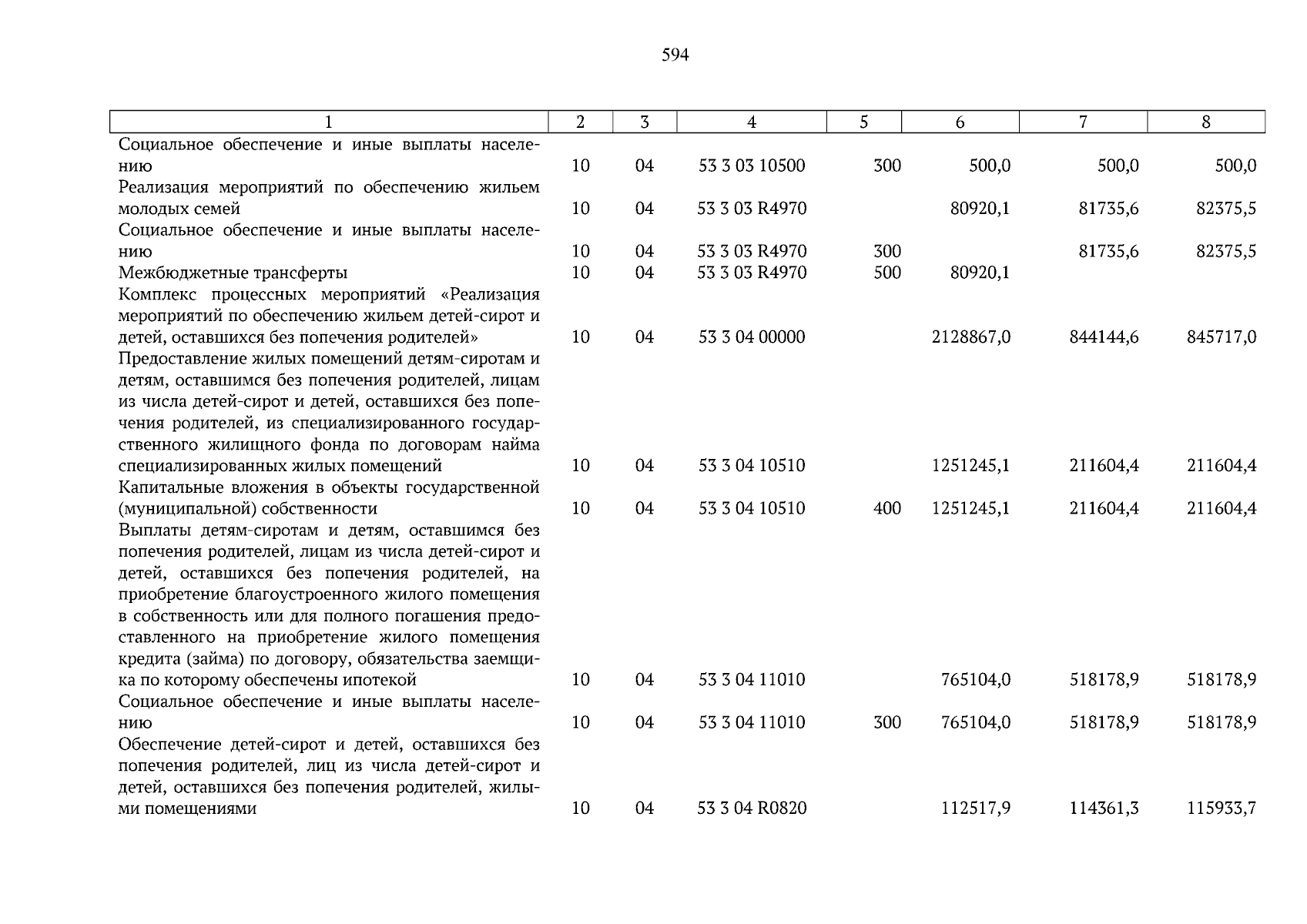 594

| 1 | 2 | 3 | 4 | 5 | 6 | 7 | 8 |
|---|---|---|---|---|---|---|---|
| Социальное обеспечение и иные выплаты населению | 10 | 04 | 53 3 03 10500 | 300 | 500,0 | 500,0 | 500,0 |
| Реализация мероприятий по обеспечению жильем молодых семей | 10 | 04 | 53 3 03 R4970 | | 80920,1 | 81735,6 | 82375,5 |
| Социальное обеспечение и иные выплаты населению | 10 | 04 | 53 3 03 R4970 | 300 | | 81735,6 | 82375,5 |
| Межбюджетные трансферты | 10 | 04 | 53 3 03 R4970 | 500 | 80920,1 | | |
| Комплекс процессных мероприятий «Реализация мероприятий по обеспечению жильем детей-сирот и детей, оставшихся без попечения родителей» | 10 | 04 | 53 3 04 00000 | | 2128867,0 | 844144,6 | 845717,0 |
| Предоставление жилых помещений детям-сиротам и детям, оставшимся без попечения родителей, лицам из числа детей-сирот и детей, оставшихся без попечения родителей, из специализированного государственного жилищного фонда по договорам найма специализированных жилых помещений | 10 | 04 | 53 3 04 10510 | | 1251245,1 | 211604,4 | 211604,4 |
| Капитальные вложения в объекты государственной (муниципальной) собственности | 10 | 04 | 53 3 04 10510 | 400 | 1251245,1 | 211604,4 | 211604,4 |
| Выплаты детям-сиротам и детям, оставшимся без попечения родителей, лицам из числа детей-сирот и детей, оставшихся без попечения родителей, на приобретение благоустроенного жилого помещения в собственность или для полного погашения предоставленного на приобретение жилого помещения кредита (займа) по договору, обязательства заемщика по которому обеспечены ипотекой | 10 | 04 | 53 3 04 11010 | | 765104,0 | 518178,9 | 518178,9 |
| Социальное обеспечение и иные выплаты населению | 10 | 04 | 53 3 04 11010 | 300 | 765104,0 | 518178,9 | 518178,9 |
| Обеспечение детей-сирот и детей, оставшихся без попечения родителей, лиц из числа детей-сирот и детей, оставшихся без попечения родителей, жилыми помещениями | 10 | 04 | 53 3 04 R0820 | | 112517,9 | 114361,3 | 115933,7 |